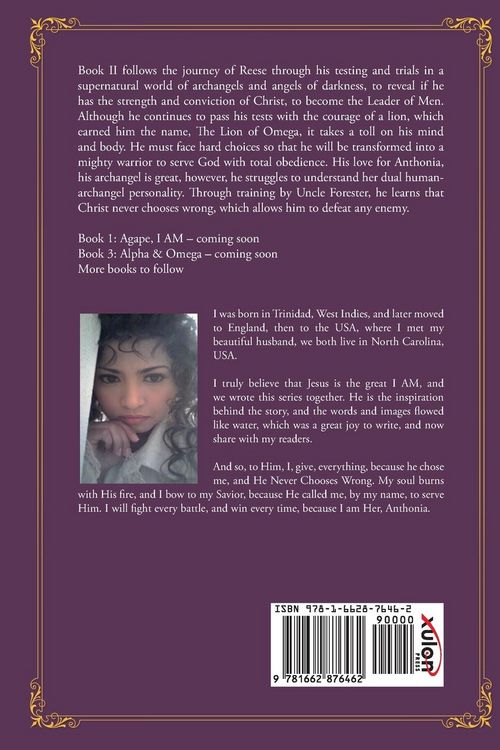 Book II follows the journey of Reese through his testing and trials in a supernatural world of archangels and angels of darkness, to reveal if he has the strength and conviction of Christ, to become the Leader of Men. Although he continues to pass his tests with the courage of a lion, which earned him the name, The Lion of Omega, it takes a toll on his mind and body. He must face hard choices so that he will be transformed into a mighty warrior to serve God with total obedience. His love for Anthonia, his archangel is great, however, he struggles to understand her dual human-archangel personality. Through training by Uncle Forester, he learns that Christ never chooses wrong, which allows him to defeat any enemy.

Book 1: Agape, I AM – coming soon
Book 3: Alpha & Omega – coming soon
More books to follow

I was born in Trinidad, West Indies, and later moved to England, then to the USA, where I met my beautiful husband, we both live in North Carolina, USA.

I truly believe that Jesus is the great I AM, and we wrote this series together. He is the inspiration behind the story, and the words and images flowed like water, which was a great joy to write, and now share with my readers.

And so, to Him, I, give, everything, because he chose me, and He Never Chooses Wrong. My soul burns with His fire, and I bow to my Savior, because He called me, by my name, to serve Him. I will fight every battle, and win every time, because I am Her, Anthonia.

ISBN 978-1-6628-7646-2
90000
9 781662 876462
xulon PRESS